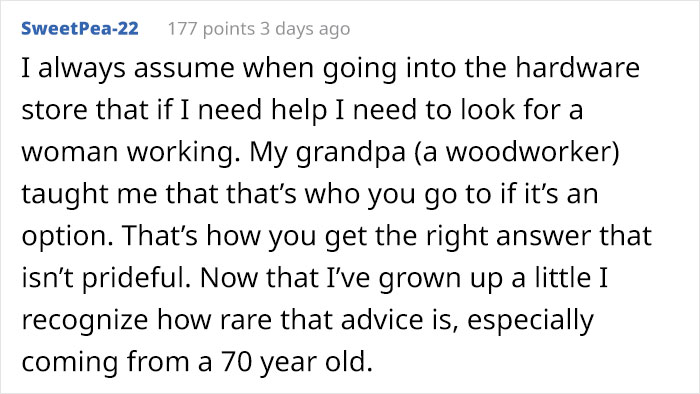 SweetPea-22 177 points 3 days ago

I always assume when going into the hardware store that if I need help I need to look for a woman working. My grandpa (a woodworker) taught me that that's who you go to if it's an option. That's how you get the right answer that isn't prideful. Now that I've grown up a little I recognize how rare that advice is, especially coming from a 70 year old.